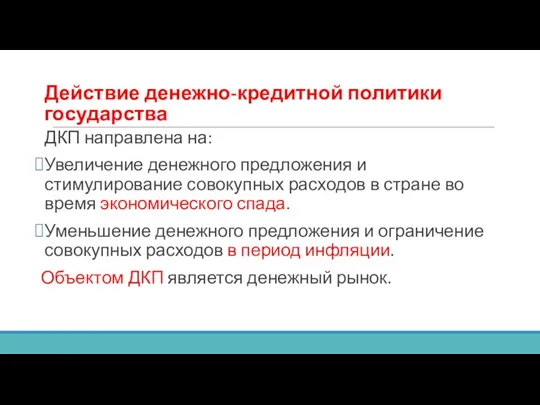 Действие денежно-кредитной политики государства

ДКП направлена на:

Увеличение денежного предложения и стимулирование совокупных расходов в стране во время экономического спада.

Уменьшение денежного предложения и ограничение совокупных расходов в период инфляции.

Объектом ДКП является денежный рынок.